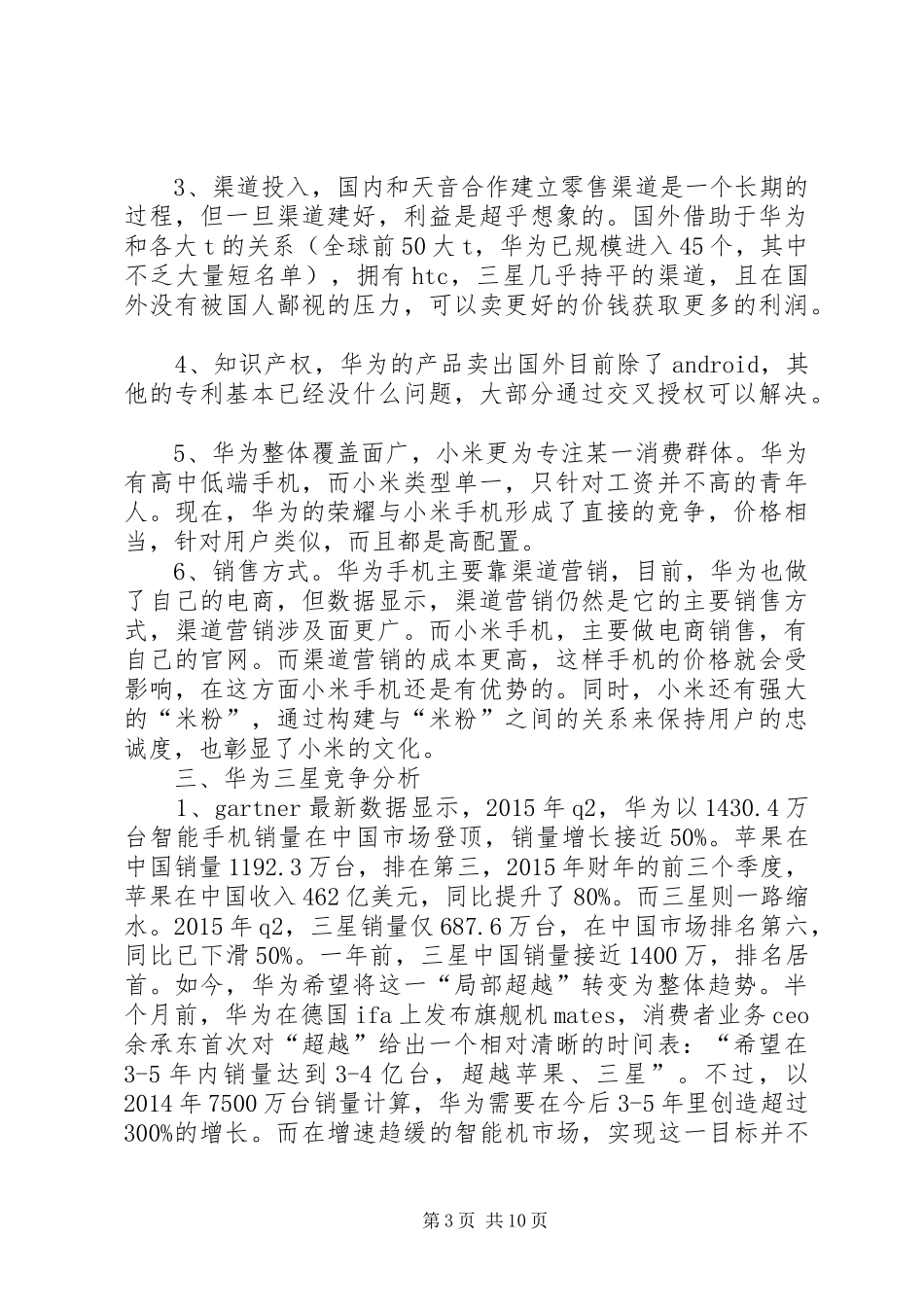 3、渠道投入，国内和天音合作建立零售渠道是一个长期的过程，但一旦渠道建好，利益是超乎想象的。国外借助于华为和各大 t 的关系（全球前 50 大 t，华为已规模进入 45 个，其中不乏大量短名单），拥有 htc，三星几乎持平的渠道，且在国外没有被国人鄙视的压力，可以卖更好的价钱获取更多的利润。

4、知识产权，华为的产品卖出国外目前除了 android，其他的专利基本已经没什么问题，大部分通过交叉授权可以解决。

5、华为整体覆盖面广，小米更为专注某一消费群体。华为有高中低端手机，而小米类型单一，只针对工资并不高的青年人。现在，华为的荣耀与小米手机形成了直接的竞争，价格相当，针对用户类似，而且都是高配置。
6、销售方式。华为手机主要靠渠道营销，目前，华为也做了自己的电商，但数据显示，渠道营销仍然是它的主要销售方式，渠道营销涉及面更广。而小米手机，主要做电商销售，有自己的官网。而渠道营销的成本更高，这样手机的价格就会受影响，在这方面小米手机还是有优势的。同时，小米还有强大的“米粉”，通过构建与“米粉”之间的关系来保持用户的忠诚度，也彰显了小米的文化。
三、华为三星竞争分析
1、gartner 最新数据显示，2015 年 q2，华为以 1430.4 万台智能手机销量在中国市场登顶，销量增长接近 50%。苹果在中国销量 1192.3 万台，排在第三，2015 年财年的前三个季度，苹果在中国收入 462 亿美元，同比提升了 80%。而三星则一路缩水。2015 年 q2，三星销量仅 687.6 万台，在中国市场排名第六，同比已下滑 50%。一年前，三星中国销量接近 1400 万，排名居首。如今，华为希望将这一“局部超越”转变为整体趋势。半个月前，华为在德国 ifa 上发布旗舰机 mates，消费者业务 ceo 余承东首次对“超越”给出一个相对清晰的时间表：“希望在 3-5 年内销量达到 3-4 亿台，超越苹果、三星”。不过，以 2014 年 7500 万台销量计算，华为需要在今后 3-5 年里创造超过 300%的增长。而在增速趋缓的智能机市场，实现这一目标并不

第 3 页 共 10 页